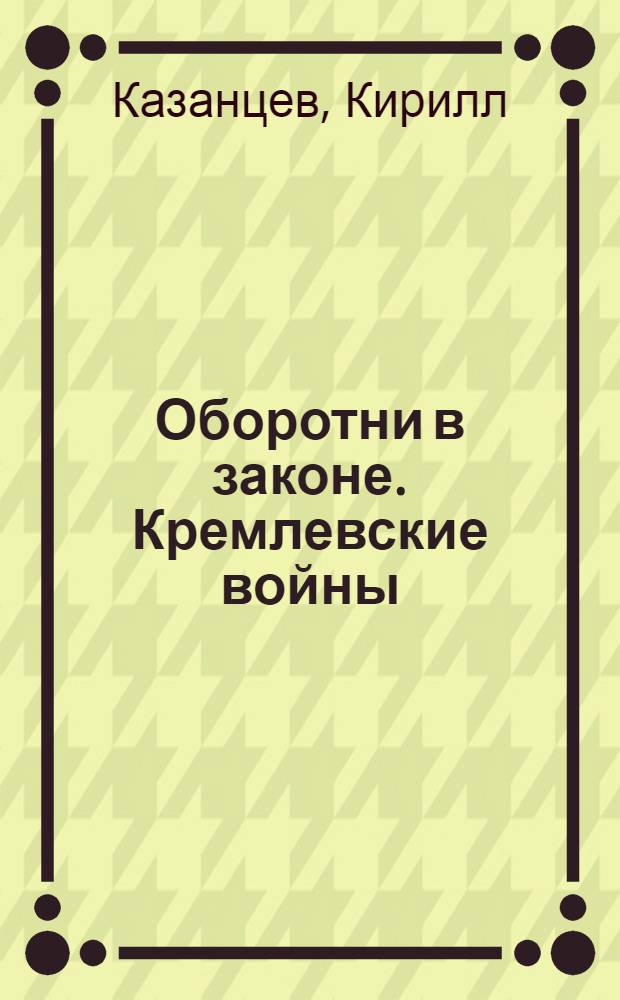 Казанцев, Кирилл

Оборотни в законе. Кремлевские войны